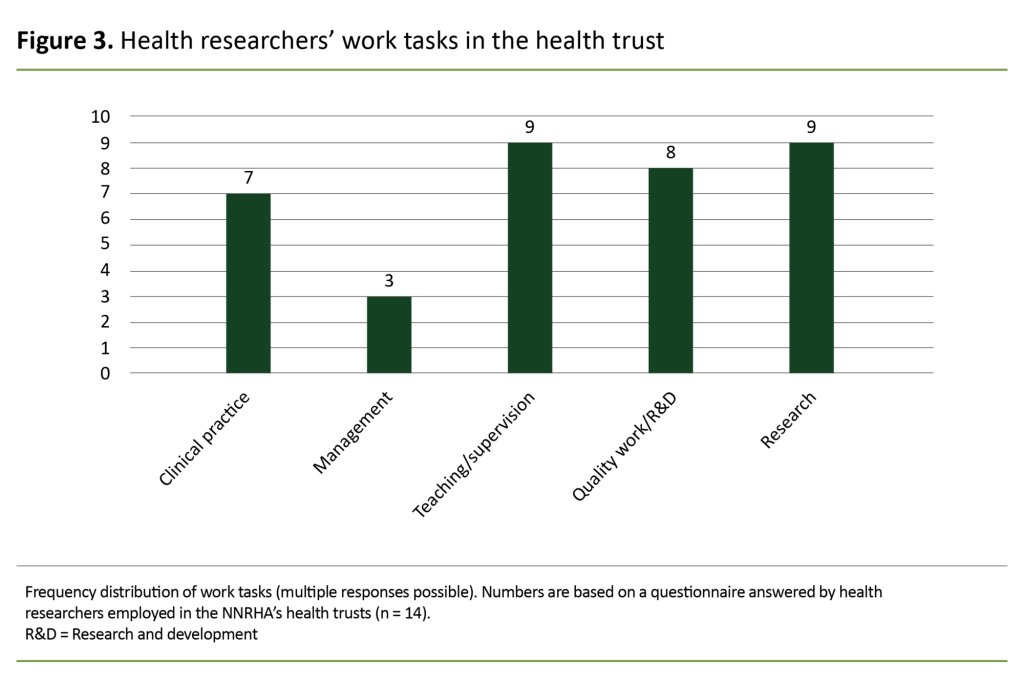 **Figure 3.** Health researchers' work tasks in the health trust

10
9
8
7
6
5
4
3
2
1
0

7
3
9
8
9

Clinical practice
Management
Teaching/supervision
Quality work/R&D
Research

Frequency distribution of work tasks (multiple responses possible). Numbers are based on a questionnaire answered by health researchers employed in the NNRHA's health trusts (n = 14).
R&D = Research and development